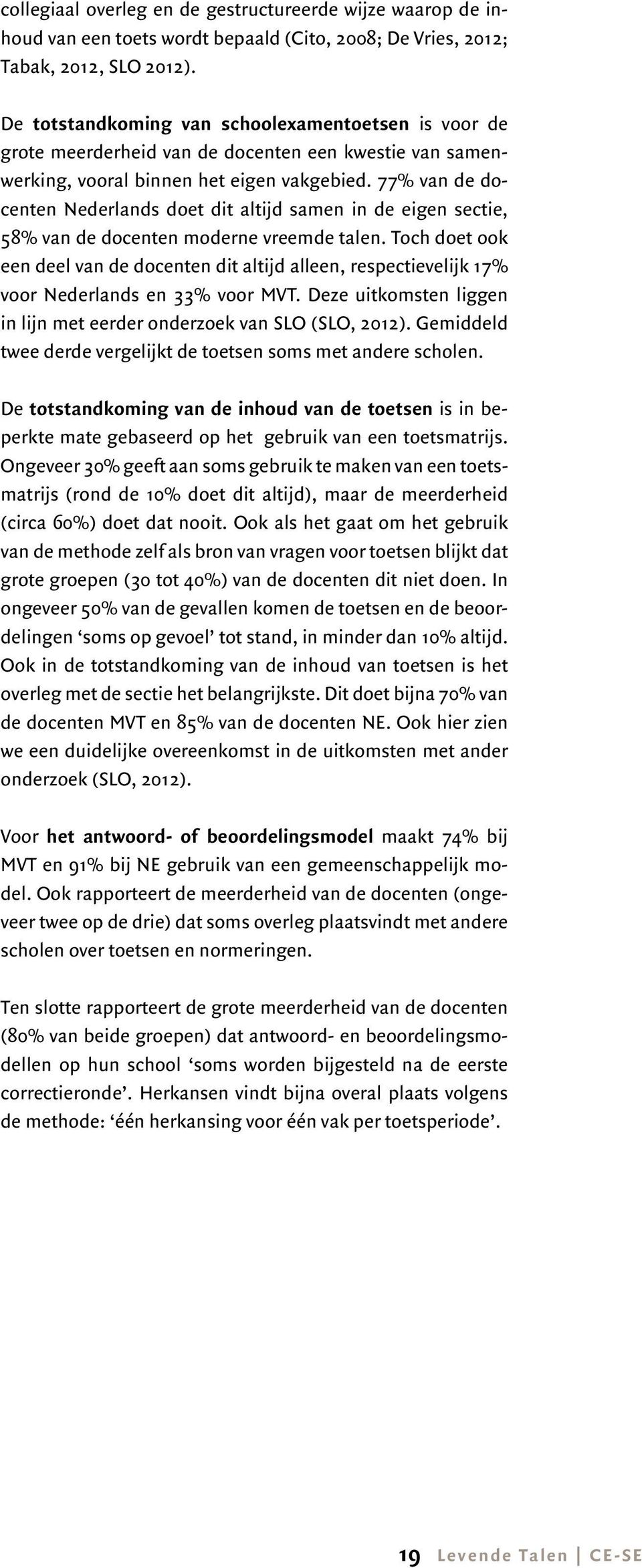 collegiaal overleg en de gestructureerde wijze waarop de inhoud van een toets wordt bepaald (Cito, 2008; De Vries, 2012; Tabak, 2012, SLO 2012).

De totstandkoming van schoolexamentoetsen is voor de grote meerderheid van de docenten een kwestie van samenwerking, vooral binnen het eigen vakgebied. 77% van de docenten Nederlands doet dit altijd samen in de eigen sectie, 58% van de docenten moderne vreemde talen. Toch doet ook een deel van de docenten dit altijd alleen, respectievelijk 17% voor Nederlands en 33% voor MVT. Deze uitkomsten liggen in lijn met eerder onderzoek van SLO (SLO, 2012). Gemiddeld twee derde vergelijkt de toetsen soms met andere scholen.

De totstandkoming van de inhoud van de toetsen is in beperkte mate gebaseerd op het gebruik van een toetsmatrijs. Ongeveer 30% geeft aan soms gebruik te maken van een toetsmatrijs (rond de 10% doet dit altijd), maar de meerderheid (circa 60%) doet dat nooit. Ook als het gaat om het gebruik van de methode zelf als bron van vragen voor toetsen blijkt dat grote groepen (30 tot 40%) van de docenten dit niet doen. In ongeveer 50% van de gevallen komen de toetsen en de beoordelingen ‘soms op gevoel’ tot stand, in minder dan 10% altijd. Ook in de totstandkoming van de inhoud van toetsen is het overleg met de sectie het belangrijkste. Dit doet bijna 70% van de docenten MVT en 85% van de docenten NE. Ook hier zien we een duidelijke overeenkomst in de uitkomsten met ander onderzoek (SLO, 2012).

Voor het antwoord- of beoordelingsmodel maakt 74% bij MVT en 91% bij NE gebruik van een gemeenschappelijk model. Ook rapporteert de meerderheid van de docenten (ongeveer twee op de drie) dat soms overleg plaatsvindt met andere scholen over toetsen en normeringen.

Ten slotte rapporteert de grote meerderheid van de docenten (80% van beide groepen) dat antwoord- en beoordelingsmodellen op hun school ‘soms worden bijgesteld na de eerste correctieronde’. Herkansen vindt bijna overal plaats volgens de methode: ‘één herkansing voor één vak per toetsperiode’.

19 Levende Talen | CE-SE